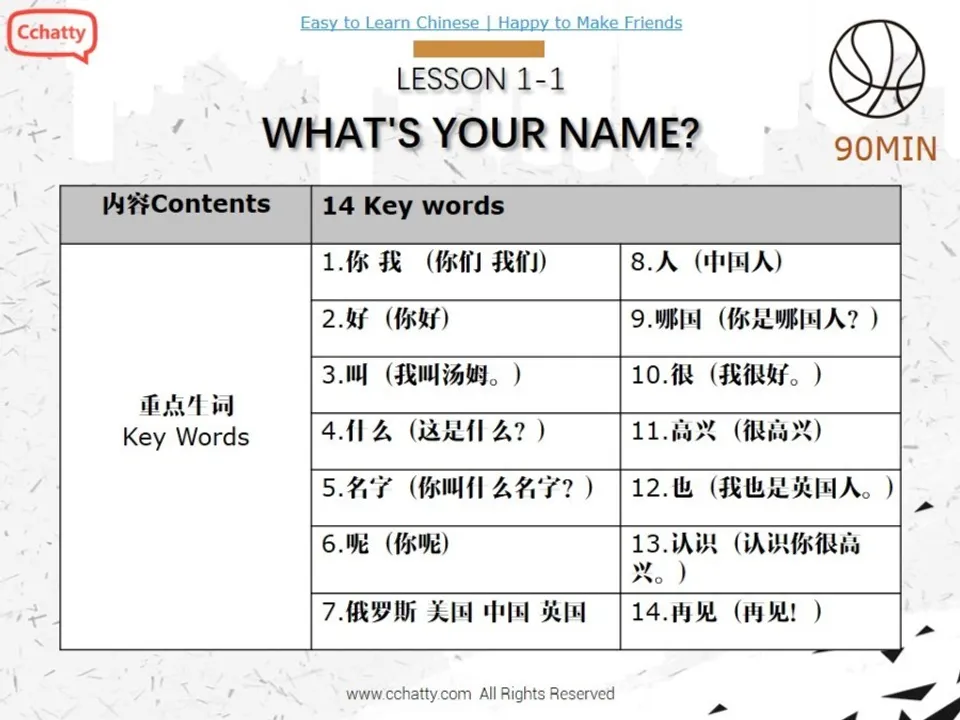 Cchatty

Easy to Learn Chinese | Happy to Make Friends

LESSON 1-1

WHAT'S YOUR NAME?

90MIN

| 内容Contents | 14 Key words | |
|---|---|---|
| 重点生词 Key Words | 1.你 我 （你们 我们） | 8.人（中国人） |
| | 2.好（你好） | 9.哪国（你是哪国人？） |
| | 3.叫（我叫汤姆。） | 10.很（我很好。） |
| | 4.什么（这是什么？） | 11.高兴（很高兴） |
| | 5.名字（你叫什么名字？） | 12.也（我也是英国人。） |
| | 6.呢（你呢） | 13.认识（认识你很高兴。） |
| | 7.俄罗斯 美国 中国 英国 | 14.再见（再见！） |

www.cchatty.com All Rights Reserved